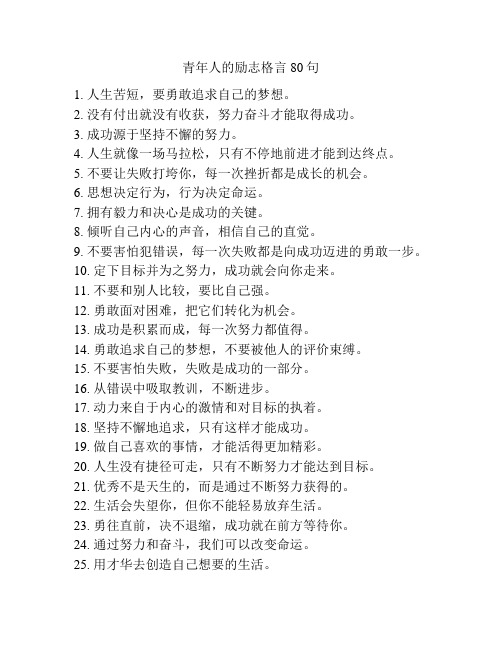 青年人的励志格言 80 句

1. 人生苦短，要勇敢追求自己的梦想。
2. 没有付出就没有收获，努力奋斗才能取得成功。
3. 成功源于坚持不懈的努力。
4. 人生就像一场马拉松，只有不停地前进才能到达终点。
5. 不要让失败打垮你，每一次挫折都是成长的机会。
6. 思想决定行为，行为决定命运。
7. 拥有毅力和决心是成功的关键。
8. 倾听自己内心的声音，相信自己的直觉。
9. 不要害怕犯错误，每一次失败都是向成功迈进的勇敢一步。
10. 定下目标并为之努力，成功就会向你走来。
11. 不要和别人比较，要比自己强。
12. 勇敢面对困难，把它们转化为机会。
13. 成功是积累而成，每一次努力都值得。
14. 勇敢追求自己的梦想，不要被他人的评价束缚。
15. 不要害怕失败，失败是成功的一部分。
16. 从错误中吸取教训，不断进步。
17. 动力来自于内心的激情和对目标的执着。
18. 坚持不懈地追求，只有这样才能成功。
19. 做自己喜欢的事情，才能活得更加精彩。
20. 人生没有捷径可走，只有不断努力才能达到目标。
21. 优秀不是天生的，而是通过不断努力获得的。
22. 生活会失望你，但你不能轻易放弃生活。
23. 勇往直前，决不退缩，成功就在前方等待你。
24. 通过努力和奋斗，我们可以改变命运。
25. 用才华去创造自己想要的生活。